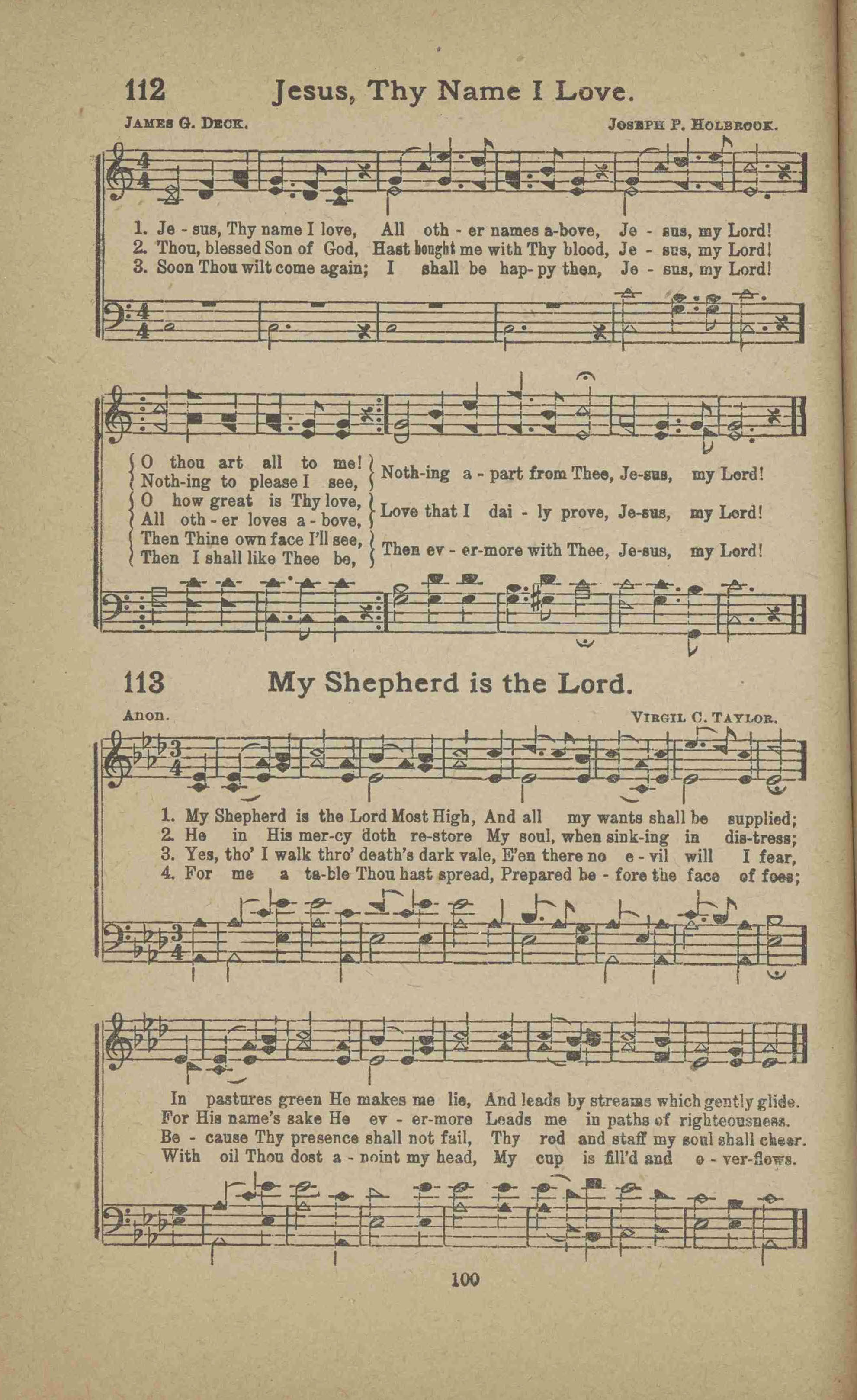 112 Jesus, Thy Name I Love.

James G. Deck.

Joseph P. Holbrook.

1. Je - sus, Thy name I love, All oth - er names a-bove, Je - sus, my Lord!
2. Thou, blessed Son of God, Hast bought me with Thy blood, Je - sus, my Lord!
3. Soon Thou wilt come again; I shall be hap- py then, Je - sus, my Lord!

O thou art all to me! Noth-ing to please I see, Noth-ing a - part from Thee, Je-sus, my Lord!
O how great is Thy love, All oth - er loves a - bove, Love that I dai - ly prove, Je-sus, my Lord!
Then Thine own face I'll see, Then I shall like Thee be, Then ev - er-more with Thee, Je-sus, my Lord!

113 My Shepherd is the Lord.

Anon.

Virgil C. Taylor.

1. My Shepherd is the Lord Most High, And all my wants shall be supplied;
2. He in His mer-cy doth re-store My soul, when sink-ing in dis-tress;
3. Yes, tho' I walk thro' death's dark vale, E'en there no e - vil will I fear,
4. For me a ta-ble Thou hast spread, Prepared be - fore the face of foes;

In pastures green He makes me lie, And leads by streams which gently glide.
For His name's sake He ev - er-more Leads me in paths of righteousness.
Be - cause Thy presence shall not fail, Thy rod and staff my soul shall cheer.
With oil Thou dost a - noint my head, My cup is fill'd and o - ver-flows.

100